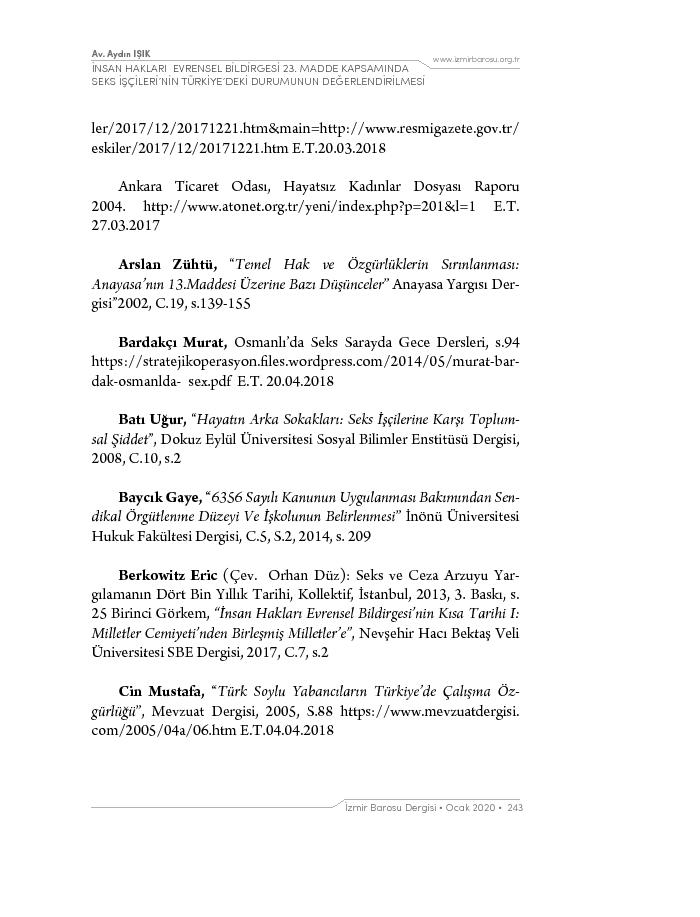 Av. Aydın IŞIK
İNSAN HAKLARI EVRENSEL BİLDİRGESİ 23. MADDE KAPSAMINDA SEKS İŞÇİLERİ'NİN TÜRKİYE'DEKİ DURUMUNUN DEĞERLENDİRİLMESİ

www.izmirbarosu.org.tr

ler/2017/12/20171221.htm&main=http://www.resmigazete.gov.tr/eskiler/2017/12/20171221.htm E.T.20.03.2018

Ankara Ticaret Odası, Hayatsız Kadınlar Dosyası Raporu 2004. http://www.atonet.org.tr/yeni/index.php?p=201&l=1 E.T. 27.03.2017

Arslan Zühtü, "Temel Hak ve Özgürlüklerin Sırınlanması: Anayasa'nın 13.Maddesi Üzerine Bazı Düşünceler" Anayasa Yargısı Dergisi"2002, C.19, s.139-155

Bardakçı Murat, Osmanlı'da Seks Sarayda Gece Dersleri, s.94 https://stratejikoperasyon.files.wordpress.com/2014/05/murat-bardak-osmanlda- sex.pdf E.T. 20.04.2018

Batı Uğur, "Hayatın Arka Sokakları: Seks İşçilerine Karşı Toplumsal Şiddet", Dokuz Eylül Üniversitesi Sosyal Bilimler Enstitüsü Dergisi, 2008, C.10, s.2

Baycık Gaye, "6356 Sayılı Kanunun Uygulanması Bakımından Sendikal Örgütlenme Düzeyi Ve İşkolunun Belirlenmesi" İnönü Üniversitesi Hukuk Fakültesi Dergisi, C.5, S.2, 2014, s. 209

Berkowitz Eric (Çev. Orhan Düz): Seks ve Ceza Arzuyu Yargılamanın Dört Bin Yıllık Tarihi, Kollektif, İstanbul, 2013, 3. Baskı, s. 25 Birinci Görkem, "İnsan Hakları Evrensel Bildirgesi'nin Kısa Tarihi I: Milletler Cemiyeti'nden Birleşmiş Milletler'e", Nevşehir Hacı Bektaş Veli Üniversitesi SBE Dergisi, 2017, C.7, s.2

Cin Mustafa, "Türk Soylu Yabancıların Türkiye'de Çalışma Özgürlüğü", Mevzuat Dergisi, 2005, S.88 https://www.mevzuatdergisi.com/2005/04a/06.htm E.T.04.04.2018

İzmir Barosu Dergisi • Ocak 2020 • 243